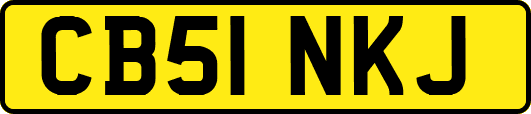 CB51 NKJ